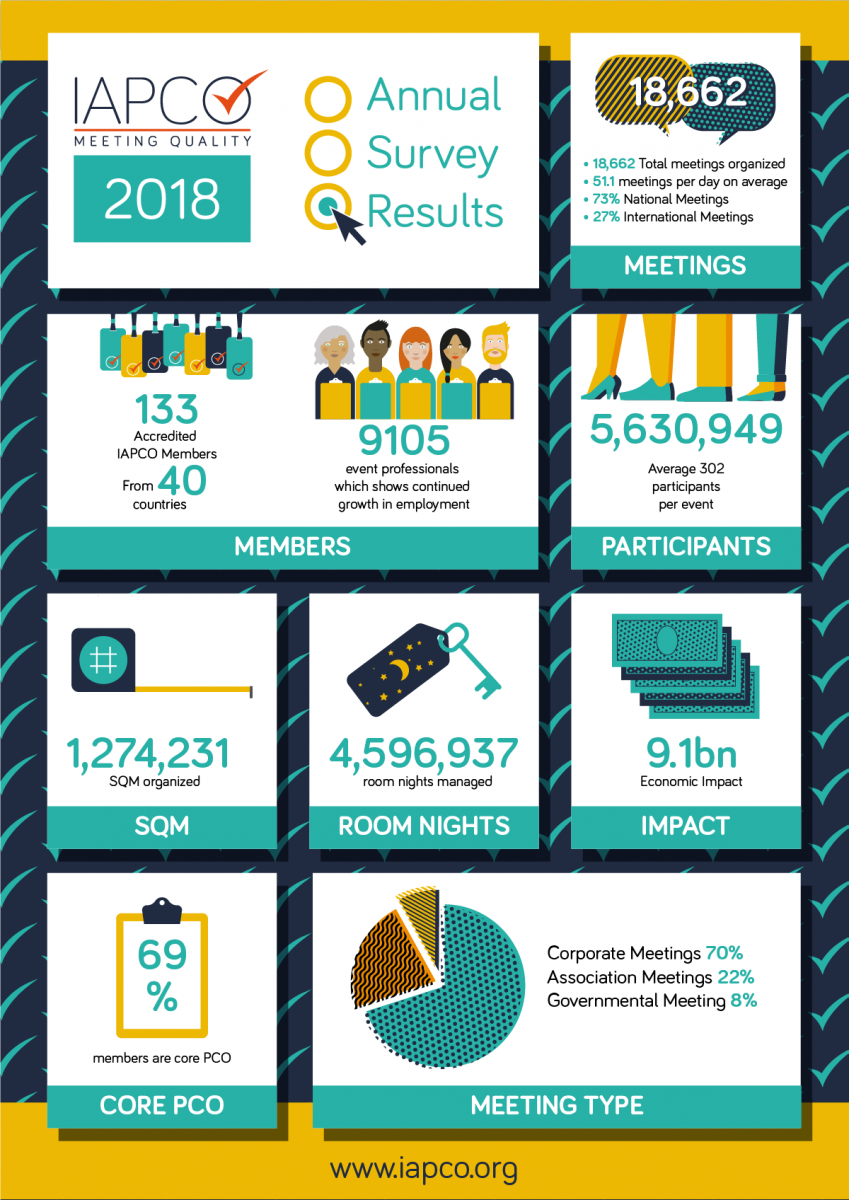 IAPCO
MEETING QUALITY

2018

Annual
Survey
Results

18,662

• 18,662 Total meetings organized
• 51.1 meetings per day on average
• 73% National Meetings
• 27% International Meetings

MEETINGS

133
Accredited
IAPCO Members
From 40
countries

9105
event professionals
which shows continued
growth in employment

MEMBERS

5,630,949
Average 302
participants
per event

PARTICIPANTS

1,274,231
SQM organized

SQM

4,596,937
room nights managed

ROOM NIGHTS

9.1bn
Economic Impact

IMPACT

69
%

members are core PCO

CORE PCO

Corporate Meetings 70%
Association Meetings 22%
Governmental Meeting 8%

MEETING TYPE

www.iapco.org